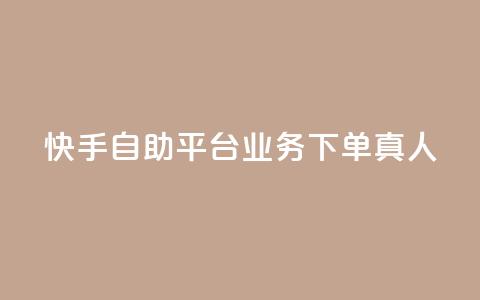 快手自助平台业务下单真人